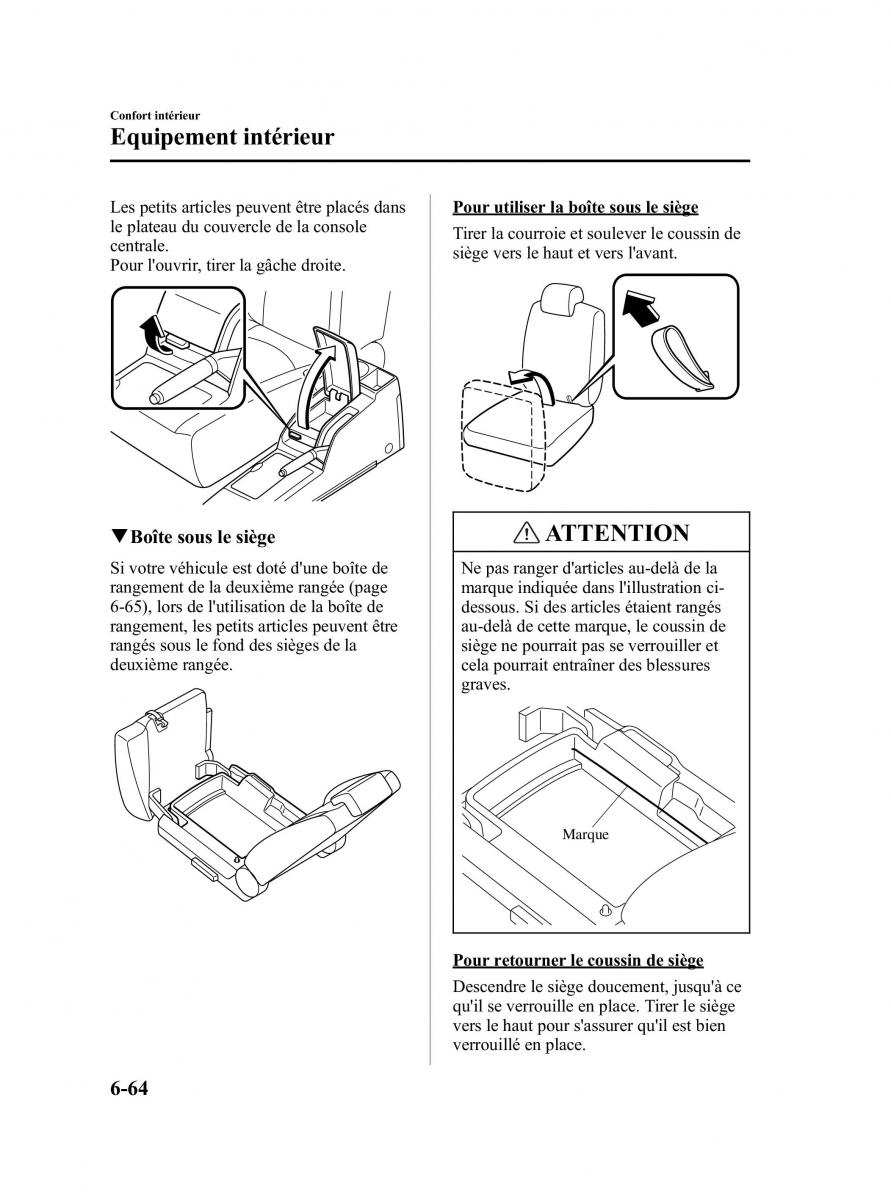 Confort intérieur
Equipement intérieur

Les petits articles peuvent être placés dans le plateau du couvercle de la console centrale.
Pour l'ouvrir, tirer la gâche droite.

▼Boîte sous le siège

Si votre véhicule est doté d'une boîte de rangement de la deuxième rangée (page 6-65), lors de l'utilisation de la boîte de rangement, les petits articles peuvent être rangés sous le fond des sièges de la deuxième rangée.

Pour utiliser la boîte sous le siège

Tirer la courroie et soulever le coussin de siège vers le haut et vers l'avant.

ATTENTION

Ne pas ranger d'articles au-delà de la marque indiquée dans l'illustration ci-dessous. Si des articles étaient rangés au-delà de cette marque, le coussin de siège ne pourrait pas se verrouiller et cela pourrait entraîner des blessures graves.

Marque

Pour retourner le coussin de siège

Descendre le siège doucement, jusqu'à ce qu'il se verrouille en place. Tirer le siège vers le haut pour s'assurer qu'il est bien verrouillé en place.

6-64